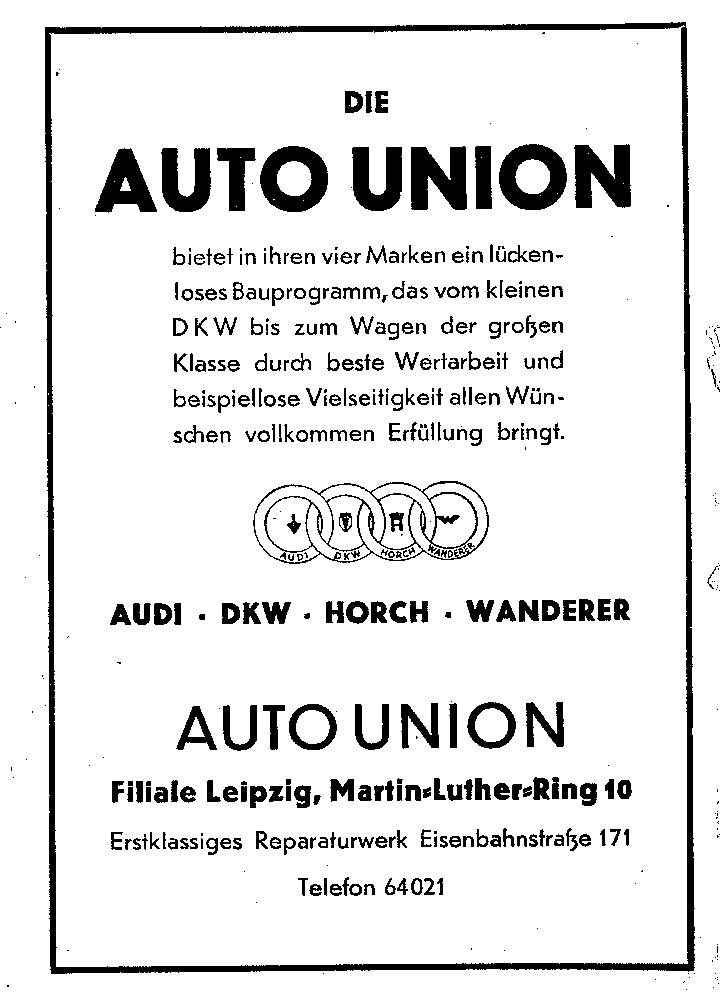 DIE

AUTO UNION

bietet in ihren vier Marken ein lückenloses Bauprogramm, das vom kleinen DKW bis zum Wagen der großen Klasse durch beste Wertarbeit und beispiellose Vielseitigkeit allen Wünschen vollkommen Erfüllung bringt.

AUDI DKW HORCH WANDERER

AUDI · DKW · HORCH · WANDERER

AUTO UNION

Filiale Leipzig, Martin-Luther-Ring 10

Erstklassiges Reparaturwerk Eisenbahnstraße 171

Telefon 64021